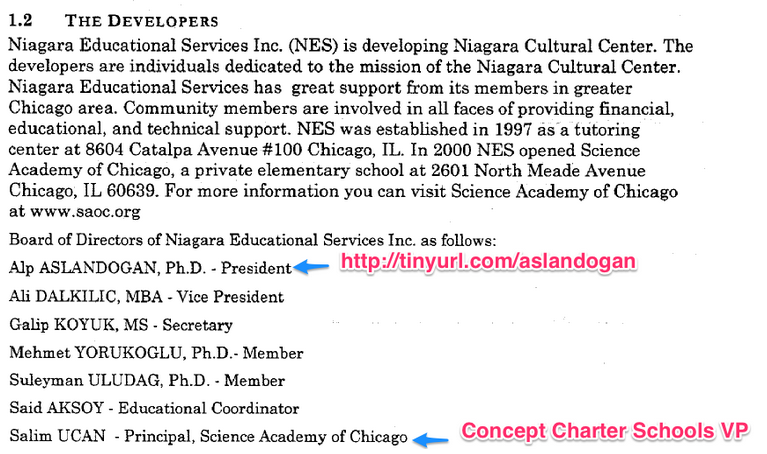 1.2 THE DEVELOPERS

Niagara Educational Services Inc. (NES) is developing Niagara Cultural Center. The developers are individuals dedicated to the mission of the Niagara Cultural Center. Niagara Educational Services has great support from its members in greater Chicago area. Community members are involved in all faces of providing financial, educational, and technical support. NES was established in 1997 as a tutoring center at 8604 Catalpa Avenue #100 Chicago, IL. In 2000 NES opened Science Academy of Chicago, a private elementary school at 2601 North Meade Avenue Chicago, IL 60639. For more information you can visit Science Academy of Chicago at www.saoc.org

Board of Directors of Niagara Educational Services Inc. as follows:

Alp ASLANDOGAN, Ph.D. - President

http://tinyurl.com/aslandogan

Ali DALKILIC, MBA - Vice President

Galip KOYUK, MS - Secretary

Mehmet YORUKOGLU, Ph.D.- Member

Suleyman ULUDAG, Ph.D. - Member

Said AKSOY - Educational Coordinator

Salim UCAN - Principal, Science Academy of Chicago

Concept Charter Schools VP